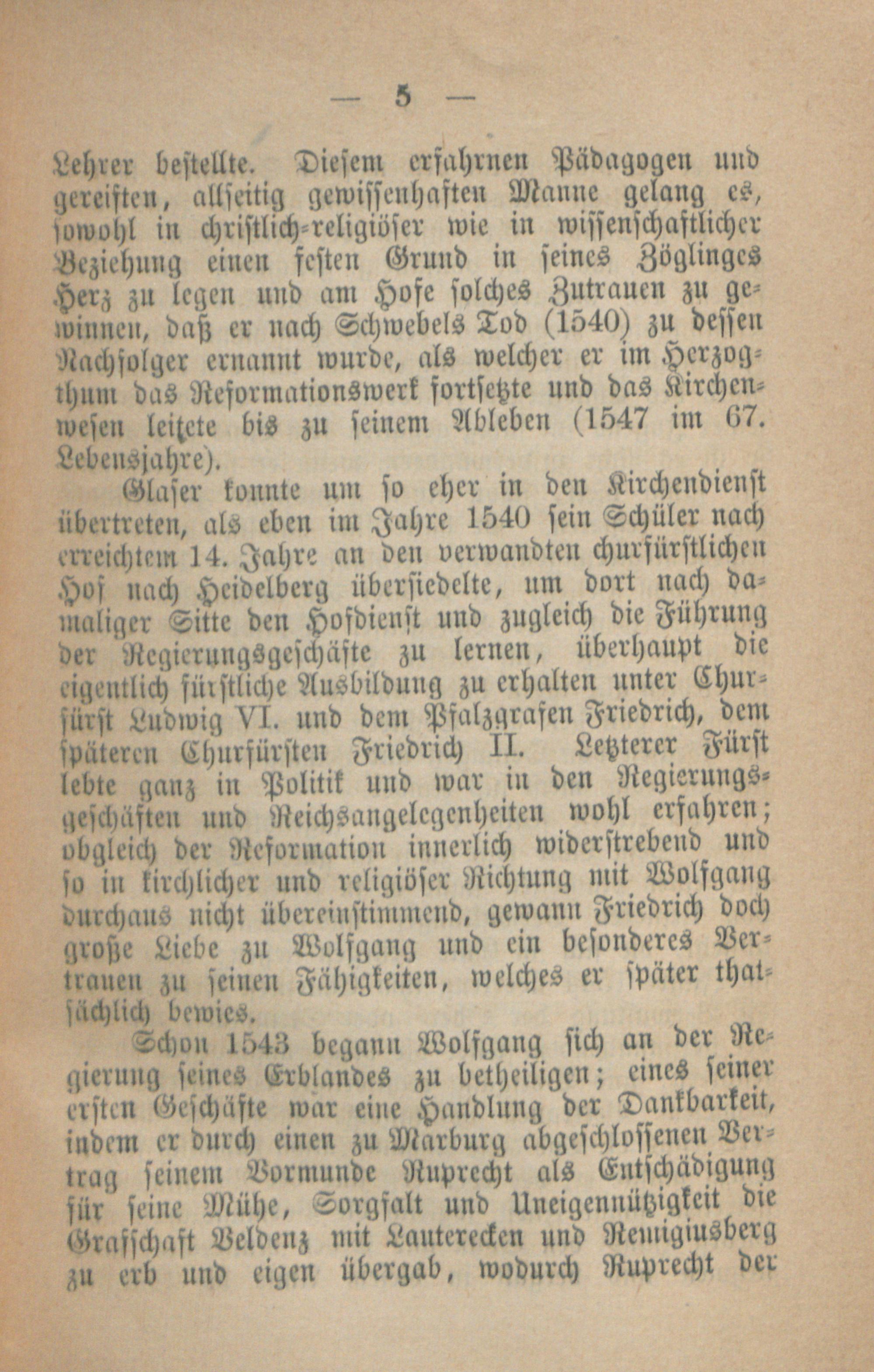 — 5 —

Lehrer bestellte. Diesem erfahrnen Pädagogen und gereiften, allseitig gewissenhaften Manne gelang es, sowohl in christlich-religiöser wie in wissenschaftlicher Beziehung einen festen Grund in seines Zöglinges Herz zu legen und am Hofe solches Zutrauen zu gewinnen, daß er nach Schwebels Tod (1540) zu dessen Nachfolger ernannt wurde, als welcher er im Herzogthum das Reformationswerk fortsetzte und das Kirchenwesen leitete bis zu seinem Ableben (1547 im 67. Lebensjahre).

Glaser konnte um so eher in den Kirchendienst übertreten, als eben im Jahre 1540 sein Schüler nach erreichtem 14. Jahre an den verwandten churfürstlichen Hof nach Heidelberg übersiedelte, um dort nach damaliger Sitte den Hofdienst und zugleich die Führung der Regierungsgeschäfte zu lernen, überhaupt die eigentlich fürstliche Ausbildung zu erhalten unter Churfürst Ludwig VI. und dem Pfalzgrafen Friedrich, dem späteren Churfürsten Friedrich II. Letzterer Fürst lebte ganz in Politik und war in den Regierungsgeschäften und Reichsangelegenheiten wohl erfahren; obgleich der Reformation innerlich widerstrebend und so in kirchlicher und religiöser Richtung mit Wolfgang durchaus nicht übereinstimmend, gewann Friedrich doch große Liebe zu Wolfgang und ein besonderes Vertrauen zu seinen Fähigkeiten, welches er später thatsächlich bewies.

Schon 1543 begann Wolfgang sich an der Regierung seines Erblandes zu betheiligen; eines seiner ersten Geschäfte war eine Handlung der Dankbarkeit, indem er durch einen zu Marburg abgeschlossenen Vertrag seinem Vormunde Ruprecht als Entschädigung für seine Mühe, Sorgfalt und Uneigennützigkeit die Grafschaft Veldenz mit Lauterecken und Remigiusberg zu erb und eigen übergab, wodurch Ruprecht der